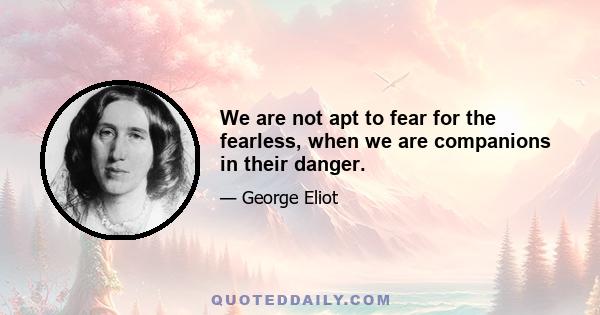 We are not apt to fear for the fearless, when we are companions in their danger.

— George Eliot

QUOTEDDAILY.COM